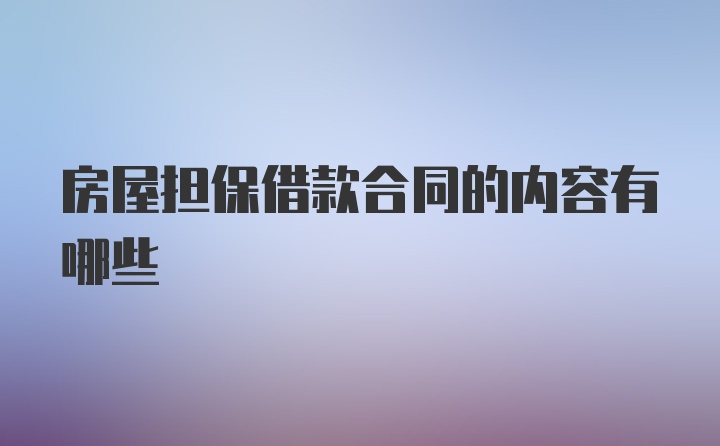 房屋担保借款合同的内容有哪些